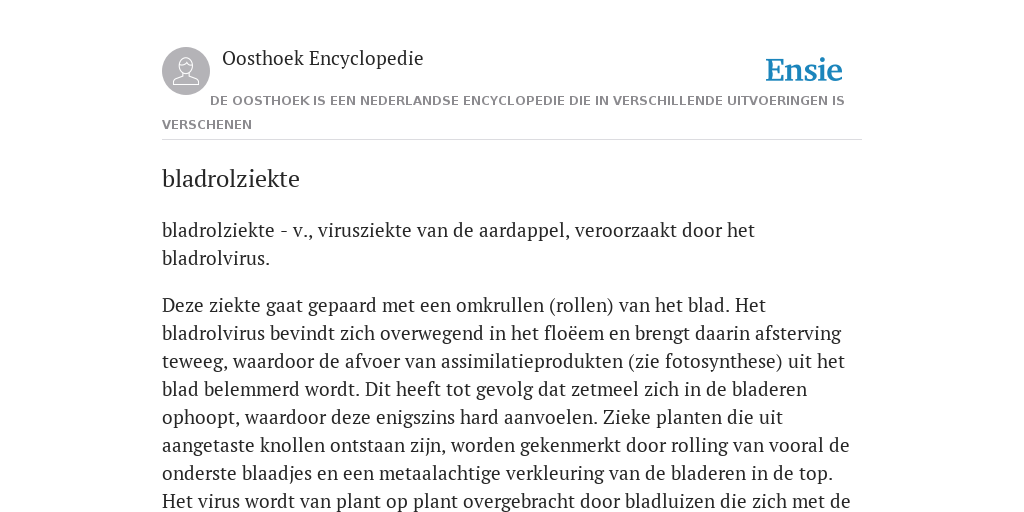 Oosthoek Encyclopedie

Ensie

DE OOSTHOEK IS EEN NEDERLANDSE ENCYCLOPEDIE DIE IN VERSCHILLENDE UITVOERINGEN IS VERSCHENEN

bladrolziekte

bladrolziekte - v., virusziekte van de aardappel, veroorzaakt door het bladrolvirus.

Deze ziekte gaat gepaard met een omkrullen (rollen) van het blad. Het bladrolvirus bevindt zich overwegend in het floëem en brengt daarin afsterving teweeg, waardoor de afvoer van assimilatieprodukten (zie fotosynthese) uit het blad belemmerd wordt. Dit heeft tot gevolg dat zetmeel zich in de bladeren ophoopt, waardoor deze enigszins hard aanvoelen. Zieke planten die uit aangetaste knollen ontstaan zijn, worden gekenmerkt door rolling van vooral de onderste blaadjes en een metaalachtige verkleuring van de bladeren in de top. Het virus wordt van plant op plant overgebracht door bladluizen die zich met de